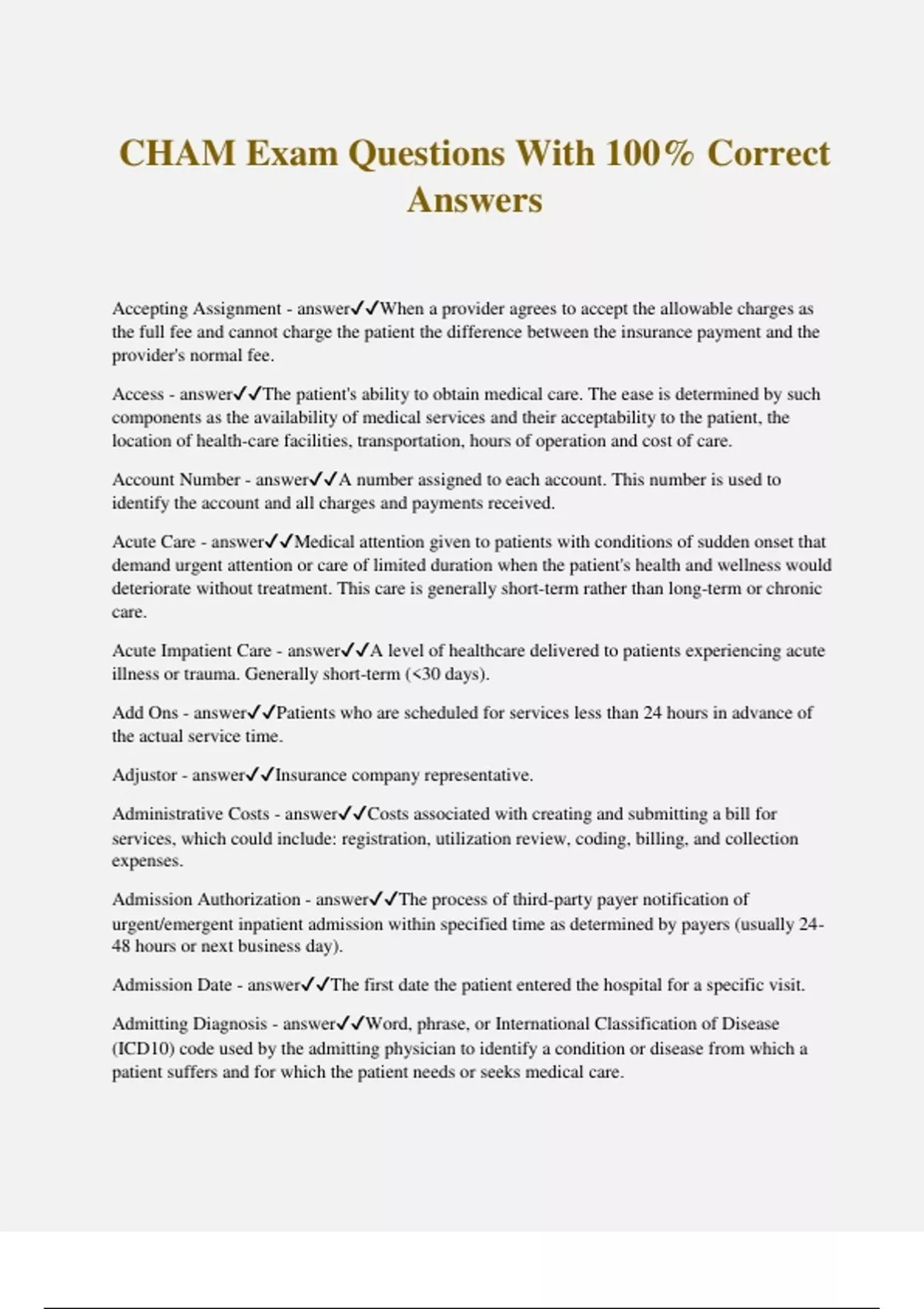 CHAM Exam Questions With 100% Correct Answers

Accepting Assignment - answer✓✓When a provider agrees to accept the allowable charges as the full fee and cannot charge the patient the difference between the insurance payment and the provider's normal fee.

Access - answer✓✓The patient's ability to obtain medical care. The ease is determined by such components as the availability of medical services and their acceptability to the patient, the location of health-care facilities, transportation, hours of operation and cost of care.

Account Number - answer✓✓A number assigned to each account. This number is used to identify the account and all charges and payments received.

Acute Care - answer✓✓Medical attention given to patients with conditions of sudden onset that demand urgent attention or care of limited duration when the patient's health and wellness would deteriorate without treatment. This care is generally short-term rather than long-term or chronic care.

Acute Impatient Care - answer✓✓A level of healthcare delivered to patients experiencing acute illness or trauma. Generally short-term (<30 days).

Add Ons - answer✓✓Patients who are scheduled for services less than 24 hours in advance of the actual service time.

Adjustor - answer✓✓Insurance company representative.

Administrative Costs - answer✓✓Costs associated with creating and submitting a bill for services, which could include: registration, utilization review, coding, billing, and collection expenses.

Admission Authorization - answer✓✓The process of third-party payer notification of urgent/emergent inpatient admission within specified time as determined by payers (usually 24-48 hours or next business day).

Admission Date - answer✓✓The first date the patient entered the hospital for a specific visit.

Admitting Diagnosis - answer✓✓Word, phrase, or International Classification of Disease (ICD10) code used by the admitting physician to identify a condition or disease from which a patient suffers and for which the patient needs or seeks medical care.